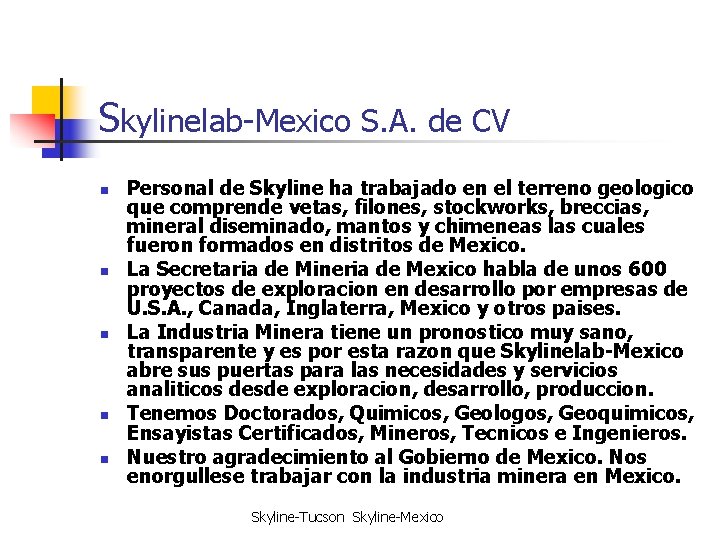 Skylinelab-Mexico S.A. de CV

• Personal de Skyline ha trabajado en el terreno geologico que comprende vetas, filones, stockworks, breccias, mineral diseminado, mantos y chimeneas las cuales fueron formados en distritos de Mexico.
• La Secretaria de Mineria de Mexico habla de unos 600 proyectos de exploracion en desarrollo por empresas de U.S.A., Canada, Inglaterra, Mexico y otros paises.
• La Industria Minera tiene un pronostico muy sano, transparente y es por esta razon que Skylinelab-Mexico abre sus puertas para las necesidades y servicios analiticos desde exploracion, desarrollo, produccion.
• Tenemos Doctorados, Quimicos, Geologos, Geoquimicos, Ensayistas Certificados, Mineros, Tecnicos e Ingenieros.
• Nuestro agradecimiento al Gobierno de Mexico. Nos enorgullese trabajar con la industria minera en Mexico.

Skyline-Tucson Skyline-Mexico